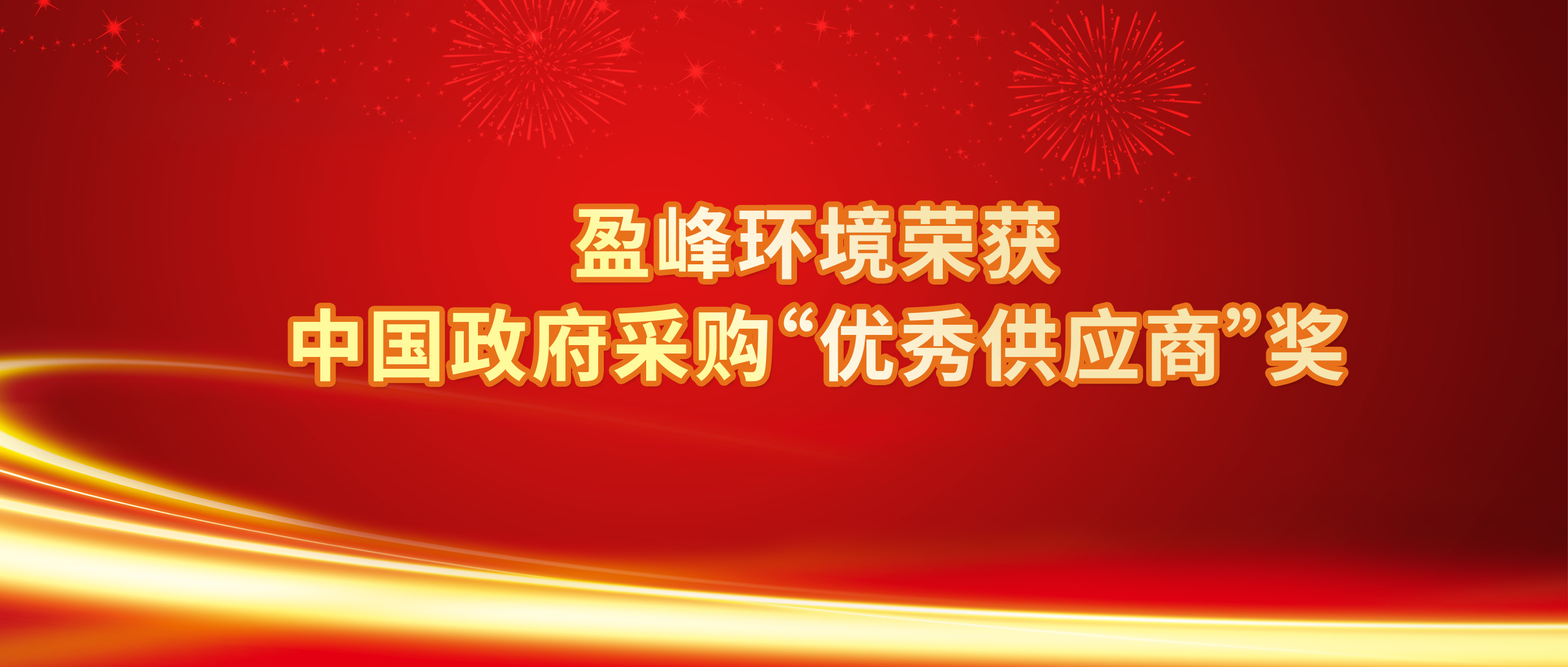 盈峰环境荣获
中国政府采购“优秀供应商”奖